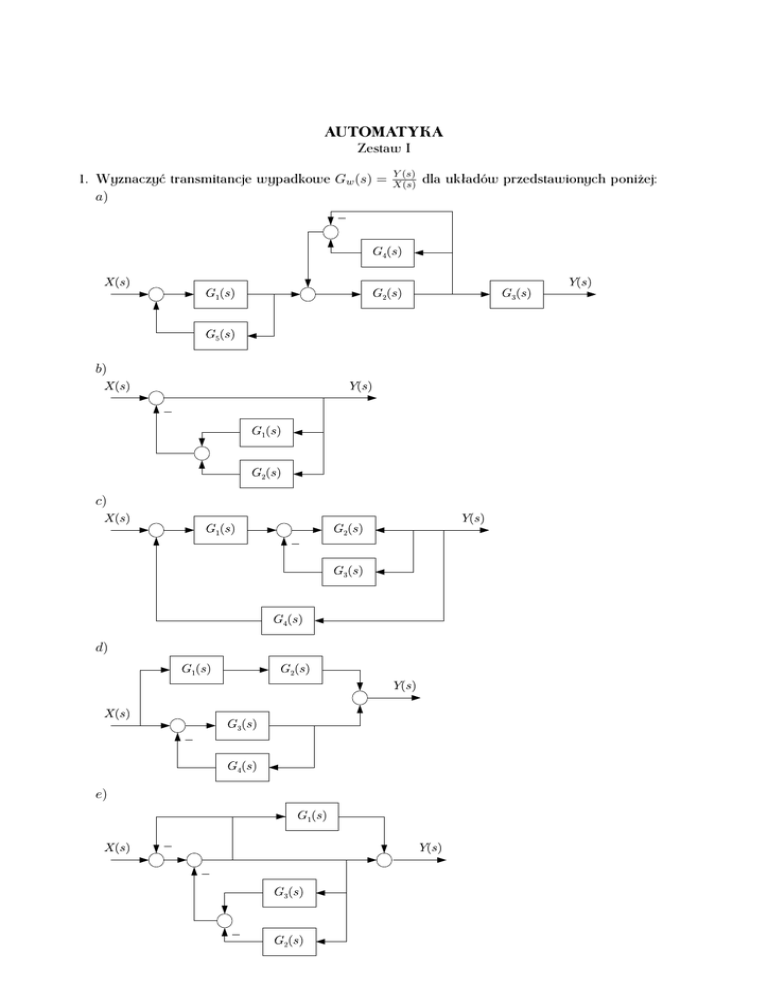 AUTOMATYKA
Zestaw I

1. Wyznaczyć transmitancje wypadkowe $G_w(s) = \frac{Y(s)}{X(s)}$ dla układów przedstawionych poniżej:

a)

$-$

$G_4(s)$

$X(s)$ $G_1(s)$ $G_2(s)$ $G_3(s)$ $Y(s)$

$G_5(s)$

b)

$X(s)$ $Y(s)$

$-$

$G_1(s)$

$G_2(s)$

c)

$X(s)$ $G_1(s)$ $G_2(s)$ $Y(s)$

$-$

$G_3(s)$

$G_4(s)$

d)

$G_1(s)$ $G_2(s)$

$Y(s)$

$X(s)$

$G_3(s)$

$-$

$G_4(s)$

e)

$G_1(s)$

$X(s)$ $-$ $Y(s)$

$-$

$G_3(s)$

$-$

$G_2(s)$